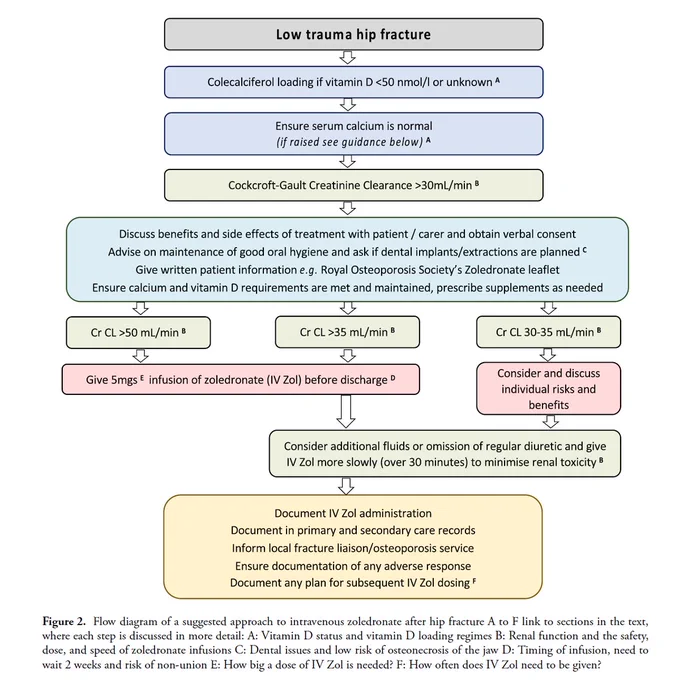 Low trauma hip fracture

Colecalciferol loading if vitamin D <50 nmol/l or unknown $^{A}$

Ensure serum calcium is normal
(if raised see guidance below) $^{A}$

Cockcroft-Gault Creatinine Clearance >30mL/min $^{B}$

Discuss benefits and side effects of treatment with patient / carer and obtain verbal consent
Advise on maintenance of good oral hygiene and ask if dental implants/extractions are planned $^{C}$
Give written patient information e.g. Royal Osteoporosis Society's Zoledronate leaflet
Ensure calcium and vitamin D requirements are met and maintained, prescribe supplements as needed

Cr CL >50 mL/min $^{B}$

Cr CL >35 mL/min $^{B}$

Cr CL 30-35 mL/min $^{B}$

Give 5mgs $^{E}$ infusion of zoledronate (IV Zol) before discharge $^{D}$

Consider and discuss individual risks and benefits

Consider additional fluids or omission of regular diuretic and give IV Zol more slowly (over 30 minutes) to minimise renal toxicity $^{B}$

Document IV Zol administration
Document in primary and secondary care records
Inform local fracture liaison/osteoporosis service
Ensure documentation of any adverse response
Document any plan for subsequent IV Zol dosing $^{F}$

Figure 2. Flow diagram of a suggested approach to intravenous zoledronate after hip fracture A to F link to sections in the text, where each step is discussed in more detail: A: Vitamin D status and vitamin D loading regimes B: Renal function and the safety, dose, and speed of zoledronate infusions C: Dental issues and low risk of osteonecrosis of the jaw D: Timing of infusion, need to wait 2 weeks and risk of non-union E: How big a dose of IV Zol is needed? F: How often does IV Zol need to be given?